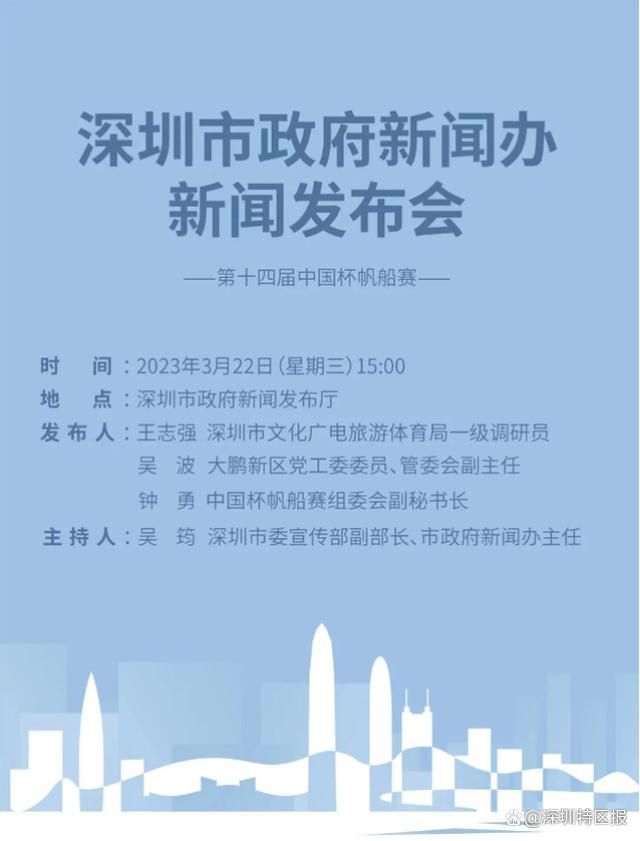 深圳市政府新闻办
新闻发布会

——第十四届中国杯帆船赛——

时　间：2023年3月22日（星期三）15:00
地　点：深圳市政府新闻发布厅
发布人：王志强　深圳市文化广电旅游体育局一级调研员
吴　波　大鹏新区党工委委员、管委会副主任
钟　勇　中国杯帆船赛组委会副秘书长
主持人：吴　筠　深圳市委宣传部副部长、市政府新闻办主任

@深圳特区报